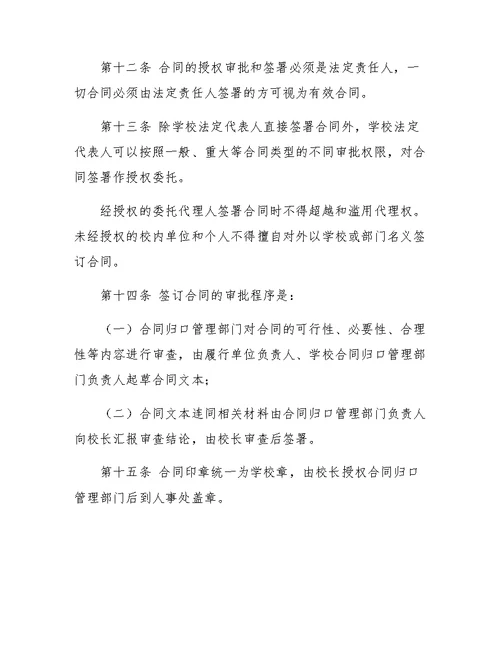 第十二条 合同的授权审批和签署必须是法定责任人，一切合同必须由法定责任人签署的方可视为有效合同。

第十三条 除学校法定代表人直接签署合同外，学校法定代表人可以按照一般、重大等合同类型的不同审批权限，对合同签署作授权委托。

经授权的委托代理人签署合同时不得超越和滥用代理权。未经授权的校内单位和个人不得擅自对外以学校或部门名义签订合同。

第十四条 签订合同的审批程序是：

（一）合同归口管理部门对合同的可行性、必要性、合理性等内容进行审查，由履行单位负责人、学校合同归口管理部门负责人起草合同文本；

（二）合同文本连同相关材料由合同归口管理部门负责人向校长汇报审查结论，由校长审查后签署。

第十五条 合同印章统一为学校章，由校长授权合同归口管理部门后到人事处盖章。